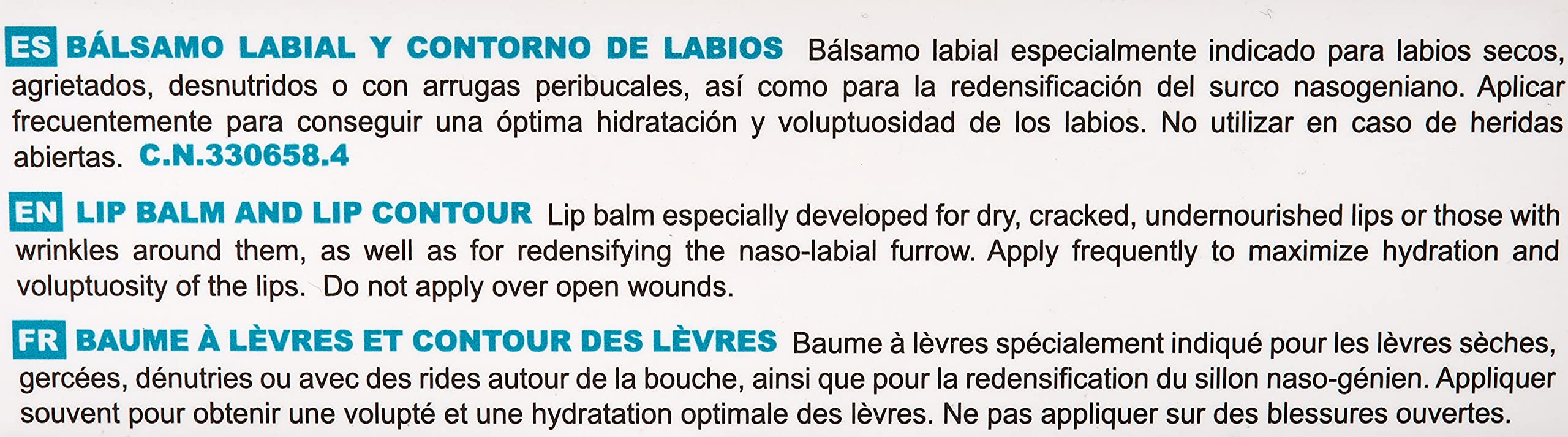 ES BÁLSAMO LABIAL Y CONTORNO DE LABIOS Bálsamo labial especialmente indicado para labios secos, agrietados, desnutridos o con arrugas peribucales, así como para la redensificación del surco nasogeniano. Aplicar frecuentemente para conseguir una óptima hidratación y voluptuosidad de los labios. No utilizar en caso de heridas abiertas. C.N.330658.4

EN LIP BALM AND LIP CONTOUR Lip balm especially developed for dry, cracked, undernourished lips or those with wrinkles around them, as well as for redensifying the naso-labial furrow. Apply frequently to maximize hydration and voluptuosity of the lips. Do not apply over open wounds.

FR BAUME À LÈVRES ET CONTOUR DES LÈVRES Baume à lèvres spécialement indiqué pour les lèvres sèches, gercées, dénutries ou avec des rides autour de la bouche, ainsi que pour la redensification du sillon naso-génien. Appliquer souvent pour obtenir une volupté et une hydratation optimale des lèvres. Ne pas appliquer sur des blessures ouvertes.